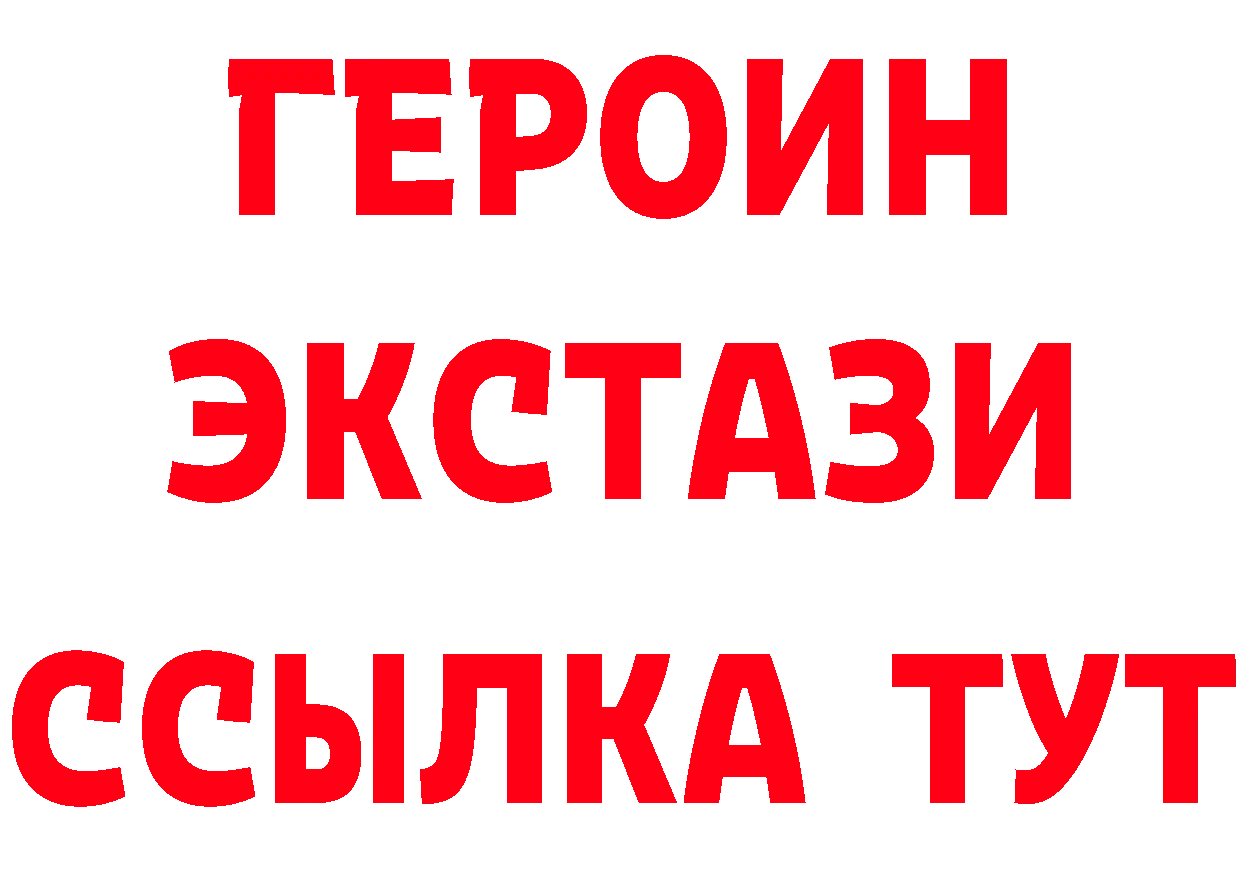 ГЕРОИН
ЭКСТАЗИ
ССЫЛКА ТУТ